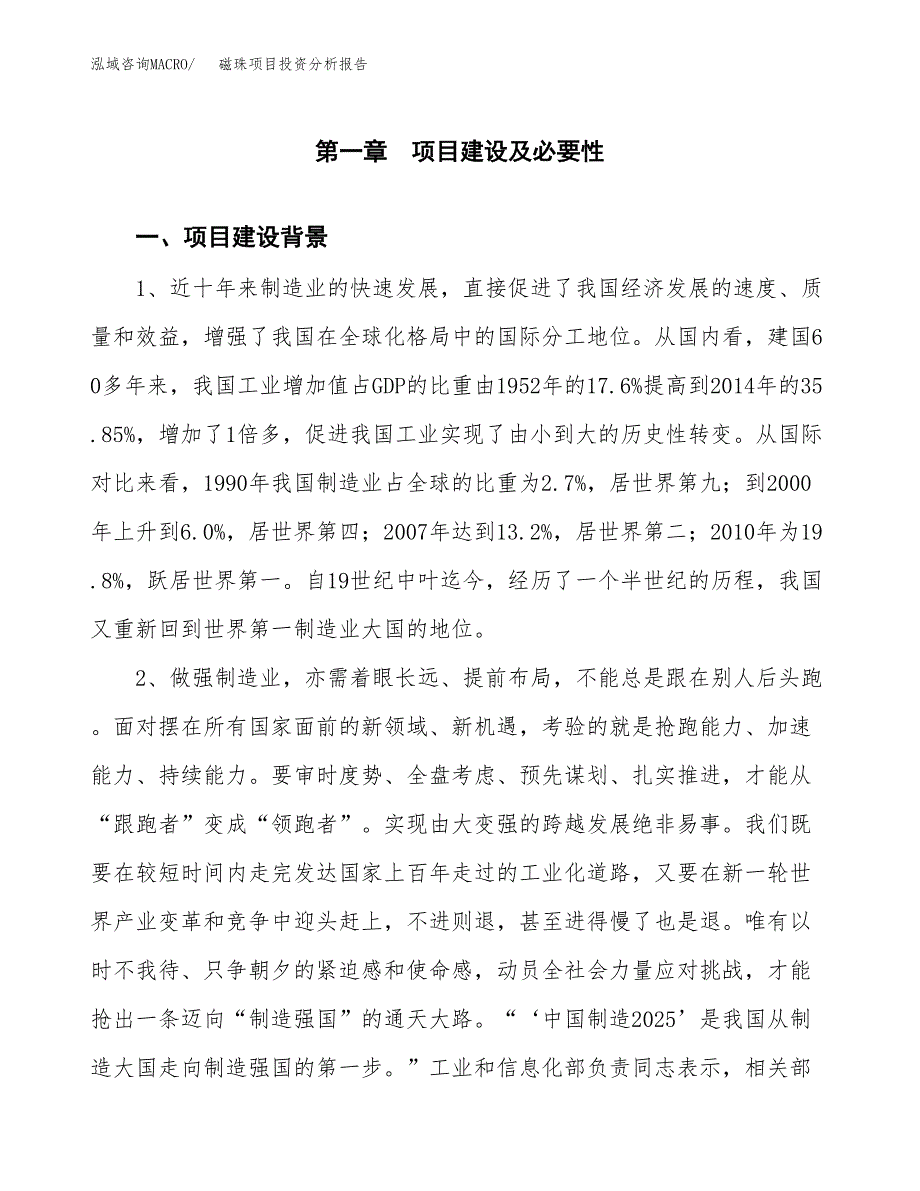 泓域咨询MACRO/　　磁珠项目投资分析报告

第一章　项目建设及必要性

一、项目建设背景

1、近十年来制造业的快速发展，直接促进了我国经济发展的速度、质量和效益，增强了我国在全球化格局中的国际分工地位。从国内看，建国60多年来，我国工业增加值占GDP的比重由1952年的17.6%提高到2014年的35.85%，增加了1倍多，促进我国工业实现了由小到大的历史性转变。从国际对比来看，1990年我国制造业占全球的比重为2.7%，居世界第九；到2000年上升到6.0%，居世界第四；2007年达到13.2%，居世界第二；2010年为19.8%，跃居世界第一。自19世纪中叶迄今，经历了一个半世纪的历程，我国又重新回到世界第一制造业大国的地位。

2、做强制造业，亦需着眼长远、提前布局，不能总是跟在别人后头跑。面对摆在所有国家面前的新领域、新机遇，考验的就是抢跑能力、加速能力、持续能力。要审时度势、全盘考虑、预先谋划、扎实推进，才能从“跟跑者”变成“领跑者”。实现由大变强的跨越发展绝非易事。我们既要在较短时间内走完发达国家上百年走过的工业化道路，又要在新一轮世界产业变革和竞争中迎头赶上，不进则退，甚至进得慢了也是退。唯有以时不我待、只争朝夕的紧迫感和使命感，动员全社会力量应对挑战，才能抢出一条迈向“制造强国”的通天大路。“‘中国制造2025’是我国从制造大国走向制造强国的第一步。”工业和信息化部负责同志表示，相关部